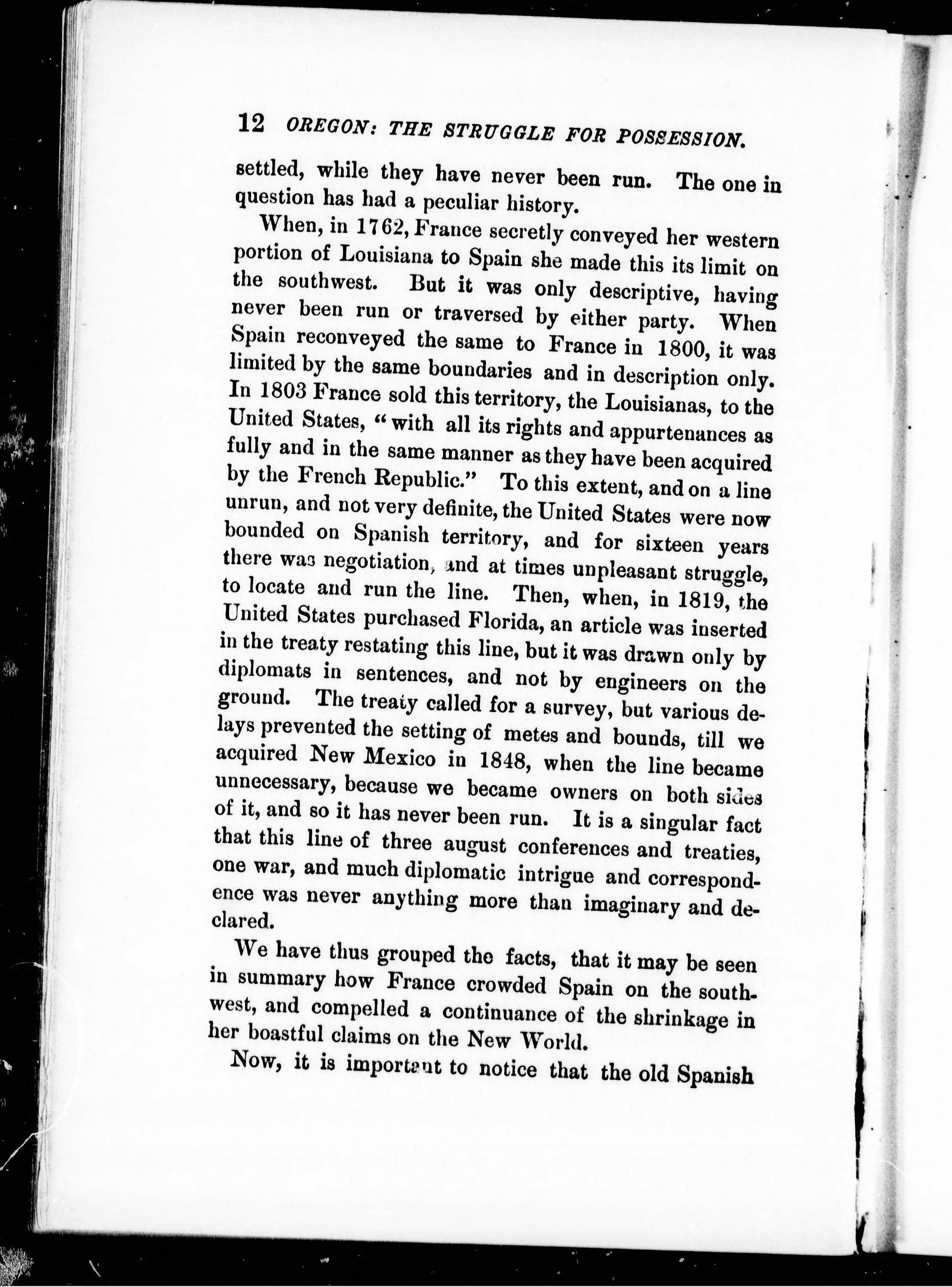 12 OREGON: THE STRUGGLE FOR POSSESSION.

settled, while they have never been run. The one in question has had a peculiar history.

When, in 1762, France secretly conveyed her western portion of Louisiana to Spain she made this its limit on the southwest. But it was only descriptive, having never been run or traversed by either party. When Spain reconveyed the same to France in 1800, it was limited by the same boundaries and in description only. In 1803 France sold this territory, the Louisianas, to the United States, "with all its rights and appurtenances as fully and in the same manner as they have been acquired by the French Republic." To this extent, and on a line unrun, and not very definite, the United States were now bounded on Spanish territory, and for sixteen years there was negotiation, and at times unpleasant struggle, to locate and run the line. Then, when, in 1819, the United States purchased Florida, an article was inserted in the treaty restating this line, but it was drawn only by diplomats in sentences, and not by engineers on the ground. The treaty called for a survey, but various delays prevented the setting of metes and bounds, till we acquired New Mexico in 1848, when the line became unnecessary, because we became owners on both sides of it, and so it has never been run. It is a singular fact that this line of three august conferences and treaties, one war, and much diplomatic intrigue and correspondence was never anything more than imaginary and declared.

We have thus grouped the facts, that it may be seen in summary how France crowded Spain on the southwest, and compelled a continuance of the shrinkage in her boastful claims on the New World.

Now, it is important to notice that the old Spanish